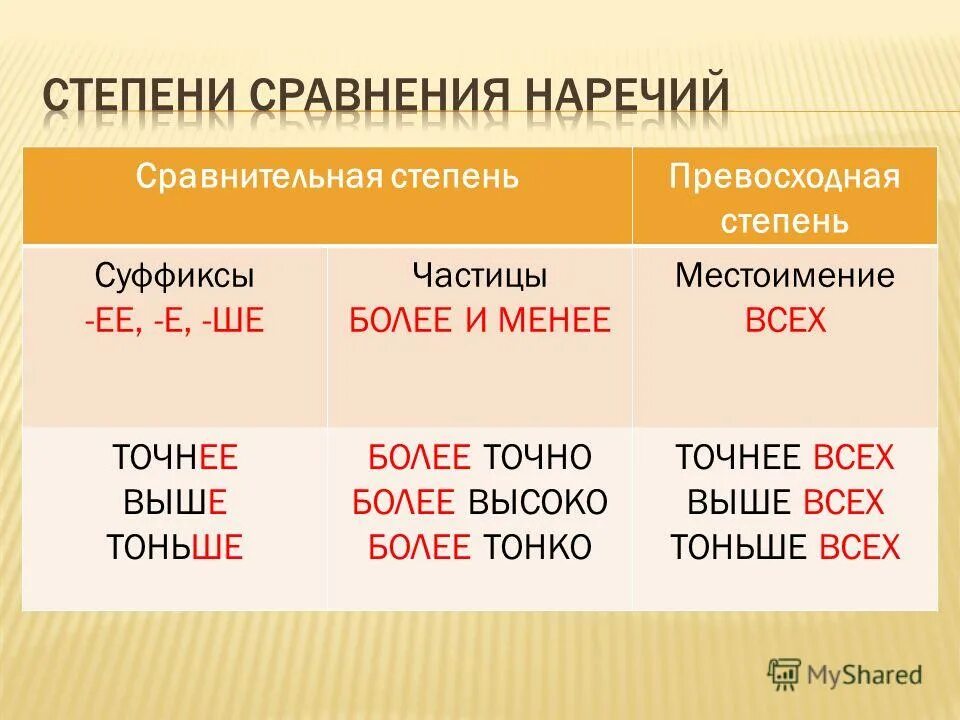 СТЕПЕНИ СРАВНЕНИЯ НАРЕЧИЙ

| Сравнительная степень | | Превосходная степень |
|---|---|---|
| Суффиксы -ЕЕ, -Е, -ШЕ | Частицы БОЛЕЕ И МЕНЕЕ | Местоимение ВСЕХ |
| ТОЧНЕЕ ВЫШЕ ТОНЬШЕ | БОЛЕЕ ТОЧНО БОЛЕЕ ВЫСОКО БОЛЕЕ ТОНКО | ТОЧНЕЕ ВСЕХ ВЫШЕ ВСЕХ ТОНЬШЕ ВСЕХ |

MyShared